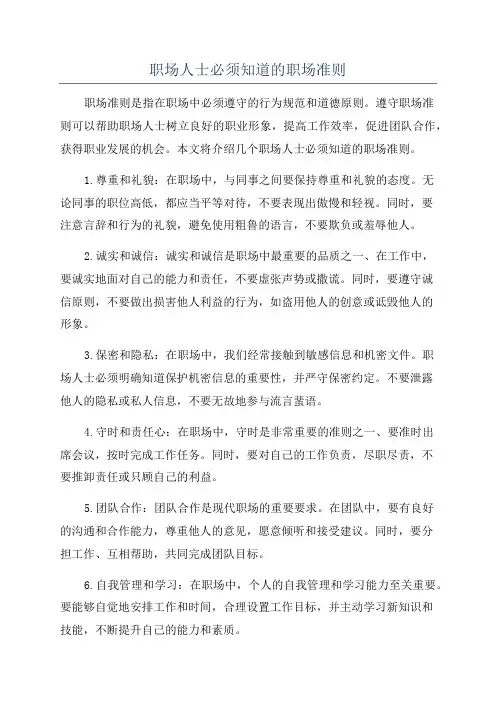 职场人士必须知道的职场准则

职场准则是指在职场中必须遵守的行为规范和道德原则。遵守职场准则可以帮助职场人士树立良好的职业形象，提高工作效率，促进团队合作，获得职业发展的机会。本文将介绍几个职场人士必须知道的职场准则。

1.尊重和礼貌：在职场中，与同事之间要保持尊重和礼貌的态度。无论同事的职位高低，都应当平等对待，不要表现出傲慢和轻视。同时，要注意言辞和行为的礼貌，避免使用粗鲁的语言，不要欺负或羞辱他人。

2.诚实和诚信：诚实和诚信是职场中最重要的品质之一、在工作中，要诚实地面对自己的能力和责任，不要虚张声势或撒谎。同时，要遵守诚信原则，不要做出损害他人利益的行为，如盗用他人的创意或诋毁他人的形象。

3.保密和隐私：在职场中，我们经常接触到敏感信息和机密文件。职场人士必须明确知道保护机密信息的重要性，并严守保密约定。不要泄露他人的隐私或私人信息，不要无故地参与流言蜚语。

4.守时和责任心：在职场中，守时是非常重要的准则之一、要准时出席会议，按时完成工作任务。同时，要对自己的工作负责，尽职尽责，不要推卸责任或只顾自己的利益。

5.团队合作：团队合作是现代职场的重要要求。在团队中，要有良好的沟通和合作能力，尊重他人的意见，愿意倾听和接受建议。同时，要分担工作、互相帮助，共同完成团队目标。

6.自我管理和学习：在职场中，个人的自我管理和学习能力至关重要。要能够自觉地安排工作和时间，合理设置工作目标，并主动学习新知识和技能，不断提升自己的能力和素质。